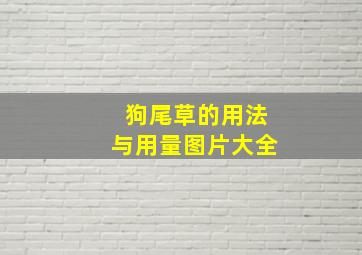 狗尾草的用法
与用量图片大全